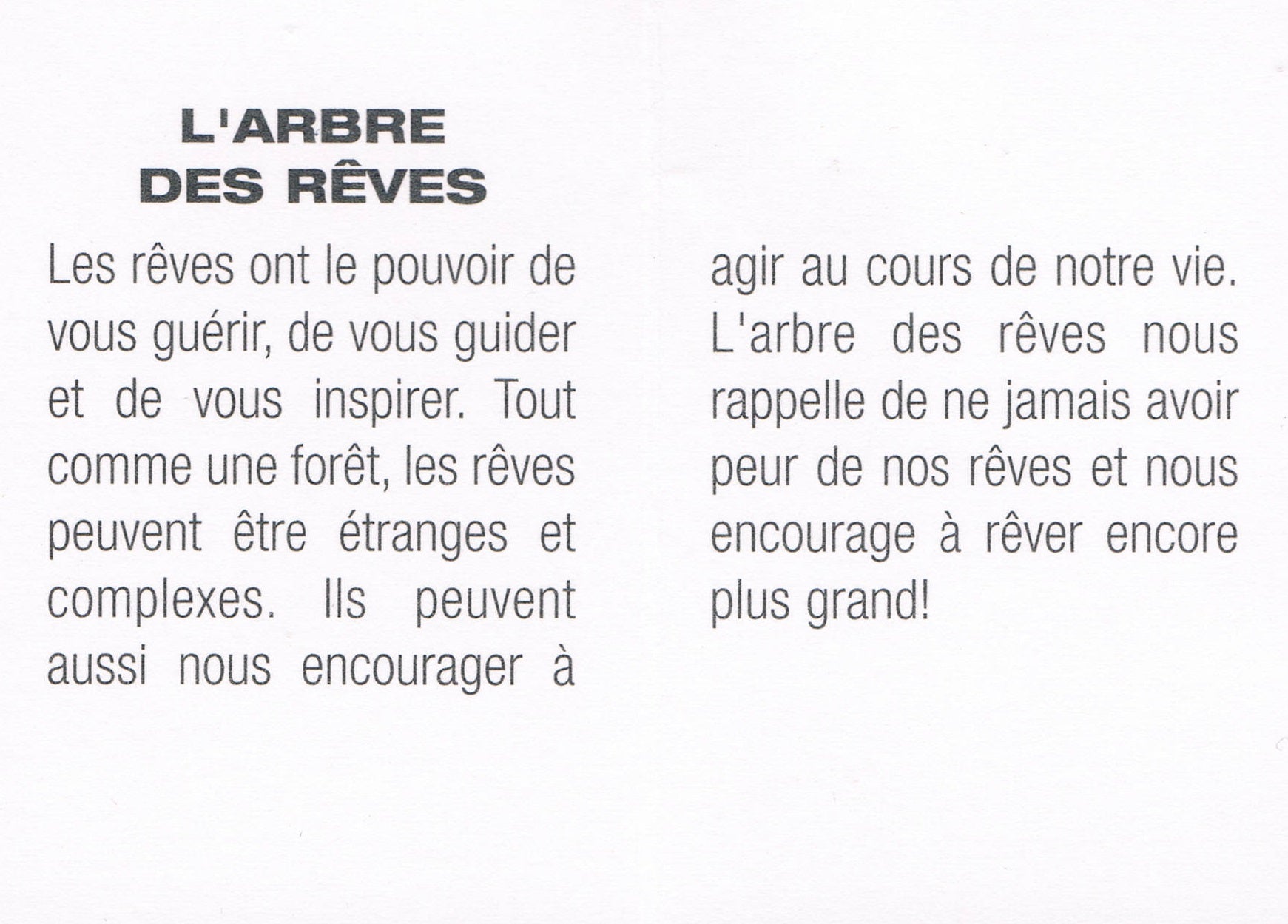 L'ARBRE
DES RÊVES

Les rêves ont le pouvoir de vous guérir, de vous guider et de vous inspirer. Tout comme une forêt, les rêves peuvent être étranges et complexes. Ils peuvent aussi nous encourager à agir au cours de notre vie. L'arbre des rêves nous rappelle de ne jamais avoir peur de nos rêves et nous encourage à rêver encore plus grand!